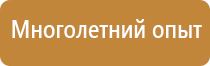 Многолетний опыт